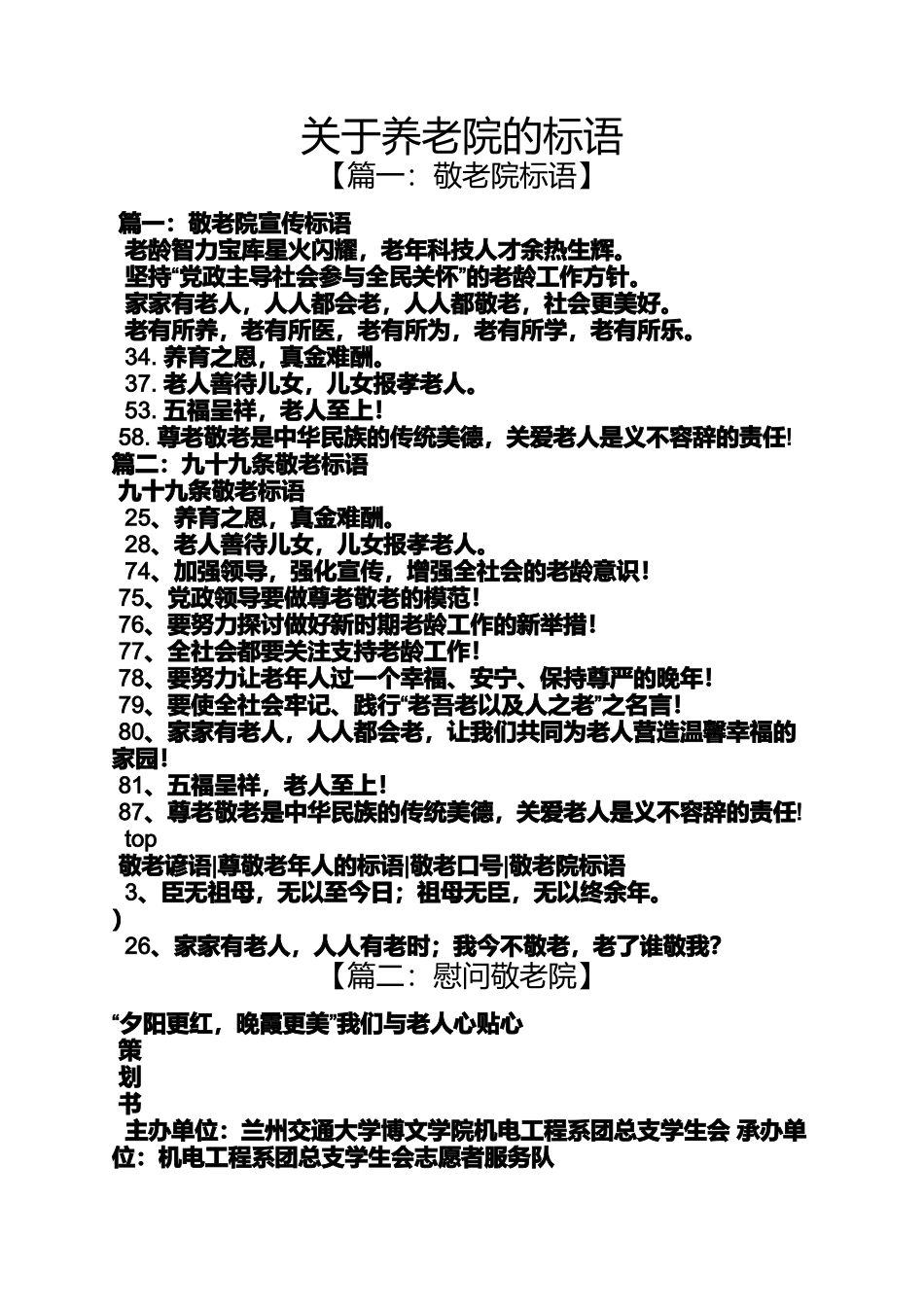 关于养老院的标语

【篇一：敬老院标语】

篇一：敬老院宣传标语

老龄智力宝库星火闪耀，老年科技人才余热生辉。

坚持“党政主导社会参与全民关怀”的老龄工作方针。

家家有老人，人人都会老，人人都敬老，社会更美好。

老有所养，老有所医，老有所为，老有所学，老有所乐。

34. 养育之恩，真金难酬。

37. 老人善待儿女，儿女报孝老人。

53. 五福呈祥，老人至上！

58. 尊老敬老是中华民族的传统美德，关爱老人是义不容辞的责任!

篇二：九十九条敬老标语

九十九条敬老标语

25、养育之恩，真金难酬。

28、老人善待儿女，儿女报孝老人。

74、加强领导，强化宣传，增强全社会的老龄意识！

75、党政领导要做尊老敬老的模范！

76、要努力探讨做好新时期老龄工作的新举措！

77、全社会都要关注支持老龄工作！

78、要努力让老年人过一个幸福、安宁、保持尊严的晚年！

79、要使全社会牢记、践行“老吾老以及人之老”之名言！

80、家家有老人，人人都会老，让我们共同为老人营造温馨幸福的家园！

81、五福呈祥，老人至上！

87、尊老敬老是中华民族的传统美德，关爱老人是义不容辞的责任!

top

敬老谚语|尊敬老年人的标语|敬老口号|敬老院标语

3、臣无祖母，无以至今日；祖母无臣，无以终余年。

)

26、家家有老人，人人有老时；我今不敬老，老了谁敬我?

【篇二：慰问敬老院】

“夕阳更红，晚霞更美”我们与老人心贴心

策

划

书

主办单位：兰州交通大学博文学院机电工程系团总支学生会 承办单位：机电工程系团总支学生会志愿者服务队